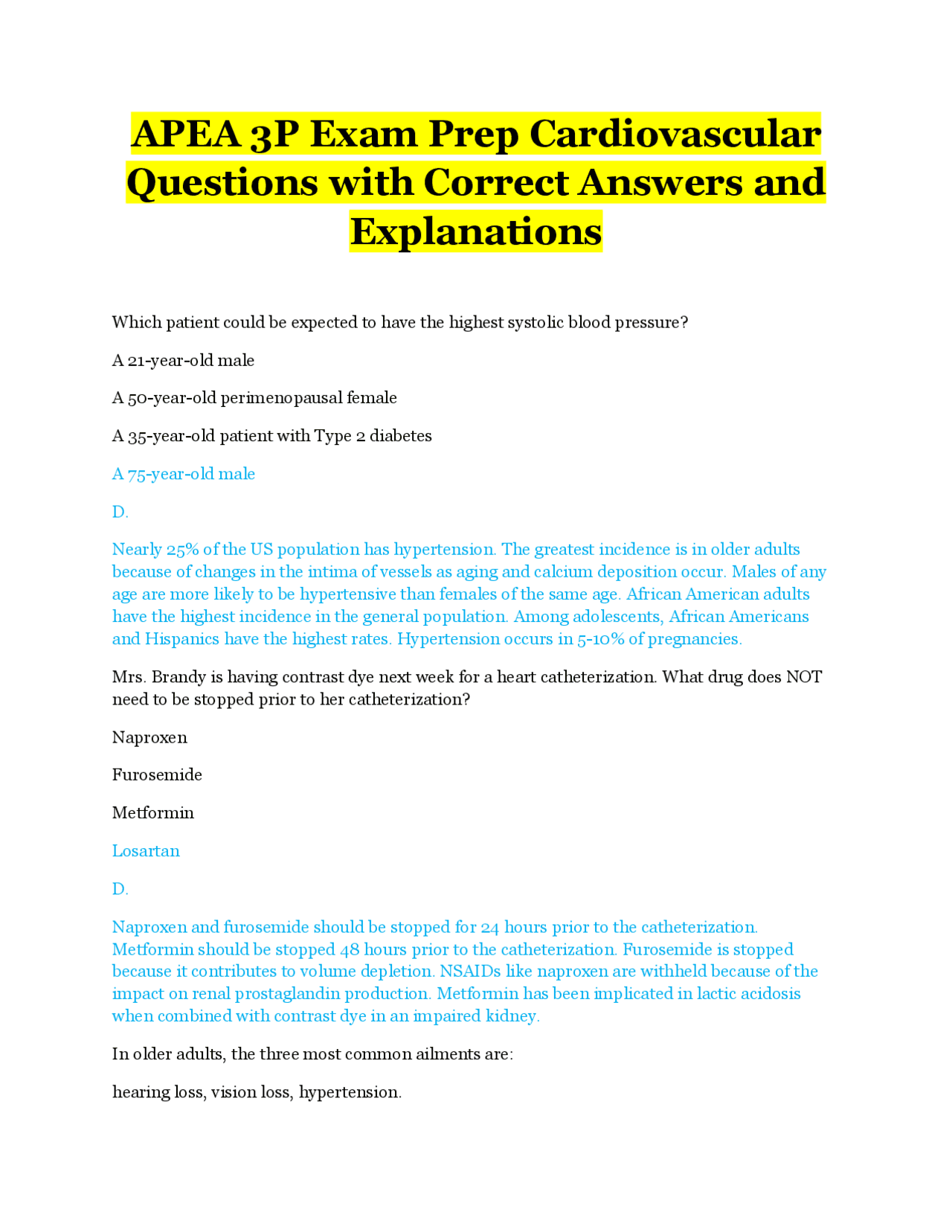 APEA 3P Exam Prep Cardiovascular Questions with Correct Answers and Explanations

Which patient could be expected to have the highest systolic blood pressure?

A 21-year-old male

A 50-year-old perimenopausal female

A 35-year-old patient with Type 2 diabetes

A 75-year-old male

D.

Nearly 25% of the US population has hypertension. The greatest incidence is in older adults because of changes in the intima of vessels as aging and calcium deposition occur. Males of any age are more likely to be hypertensive than females of the same age. African American adults have the highest incidence in the general population. Among adolescents, African Americans and Hispanics have the highest rates. Hypertension occurs in 5-10% of pregnancies.

Mrs. Brandy is having contrast dye next week for a heart catheterization. What drug does NOT need to be stopped prior to her catheterization?

Naproxen

Furosemide

Metformin

Losartan

D.

Naproxen and furosemide should be stopped for 24 hours prior to the catheterization. Metformin should be stopped 48 hours prior to the catheterization. Furosemide is stopped because it contributes to volume depletion. NSAIDs like naproxen are withheld because of the impact on renal prostaglandin production. Metformin has been implicated in lactic acidosis when combined with contrast dye in an impaired kidney.

In older adults, the three most common ailments are:

hearing loss, vision loss, hypertension.